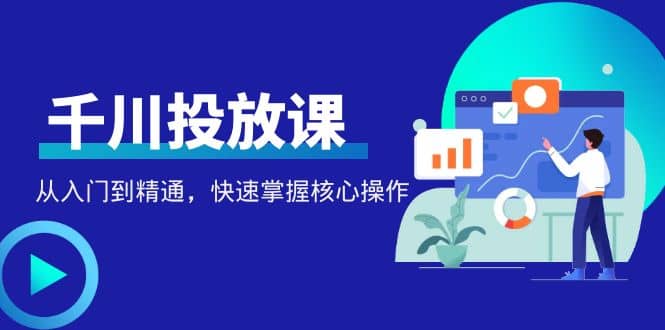 千川投放课

从入门到精通，快速掌握核心操作